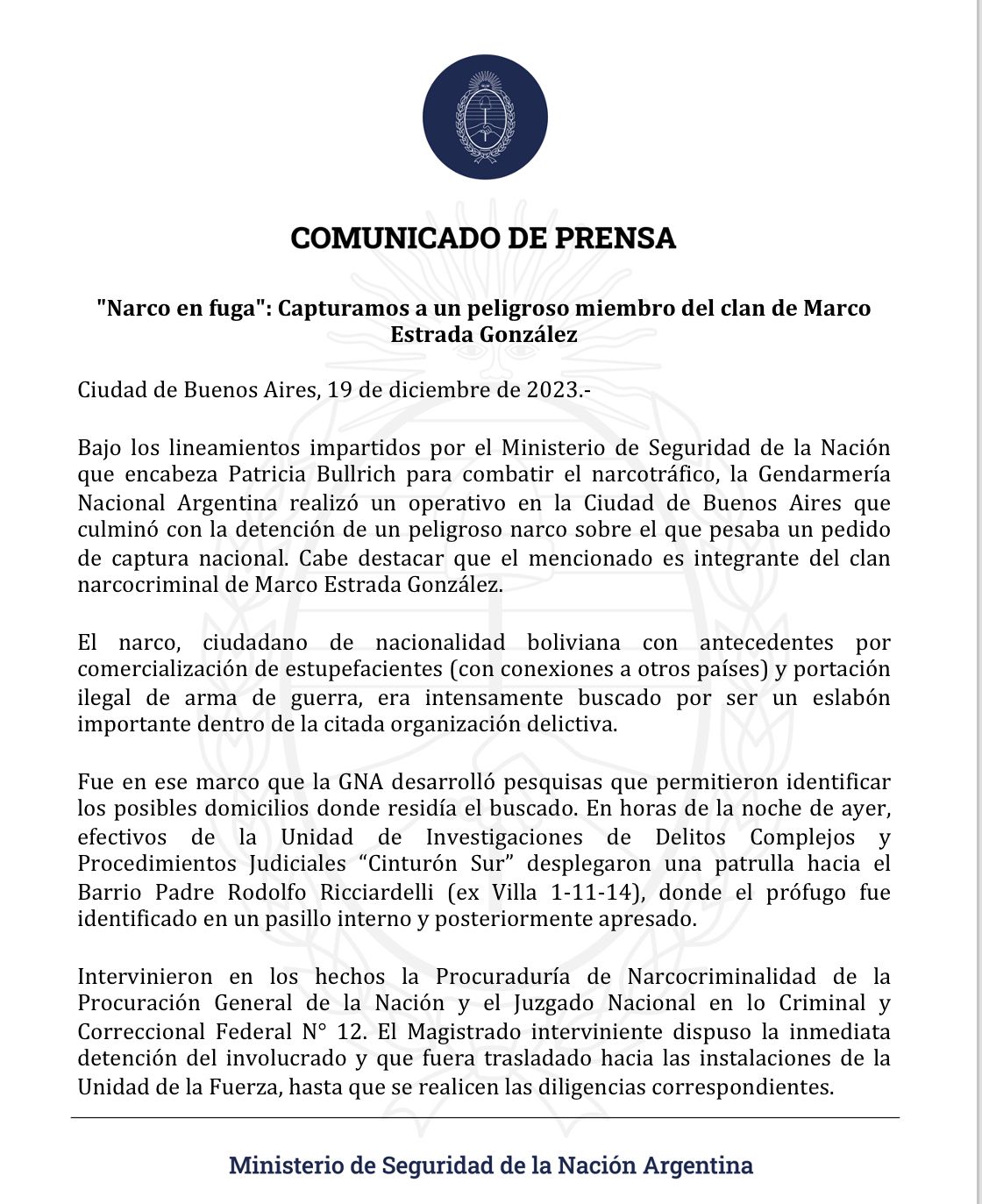 COMUNICADO DE PRENSA

"Narco en fuga": Capturamos a un peligroso miembro del clan de Marco Estrada González

Ciudad de Buenos Aires, 19 de diciembre de 2023.-

Bajo los lineamientos impartidos por el Ministerio de Seguridad de la Nación que encabeza Patricia Bullrich para combatir el narcotráfico, la Gendarmería Nacional Argentina realizó un operativo en la Ciudad de Buenos Aires que culminó con la detención de un peligroso narco sobre el que pesaba un pedido de captura nacional. Cabe destacar que el mencionado es integrante del clan narcocriminal de Marco Estrada González.

El narco, ciudadano de nacionalidad boliviana con antecedentes por comercialización de estupefacientes (con conexiones a otros países) y portación ilegal de arma de guerra, era intensamente buscado por ser un eslabón importante dentro de la citada organización delictiva.

Fue en ese marco que la GNA desarrolló pesquisas que permitieron identificar los posibles domicilios donde residía el buscado. En horas de la noche de ayer, efectivos de la Unidad de Investigaciones de Delitos Complejos y Procedimientos Judiciales “Cinturón Sur” desplegaron una patrulla hacia el Barrio Padre Rodolfo Ricciardelli (ex Villa 1-11-14), donde el prófugo fue identificado en un pasillo interno y posteriormente apresado.

Intervinieron en los hechos la Procuraduría de Narcocriminalidad de la Procuración General de la Nación y el Juzgado Nacional en lo Criminal y Correccional Federal N° 12. El Magistrado interviniente dispuso la inmediata detención del involucrado y que fuera trasladado hacia las instalaciones de la Unidad de la Fuerza, hasta que se realicen las diligencias correspondientes.

Ministerio de Seguridad de la Nación Argentina